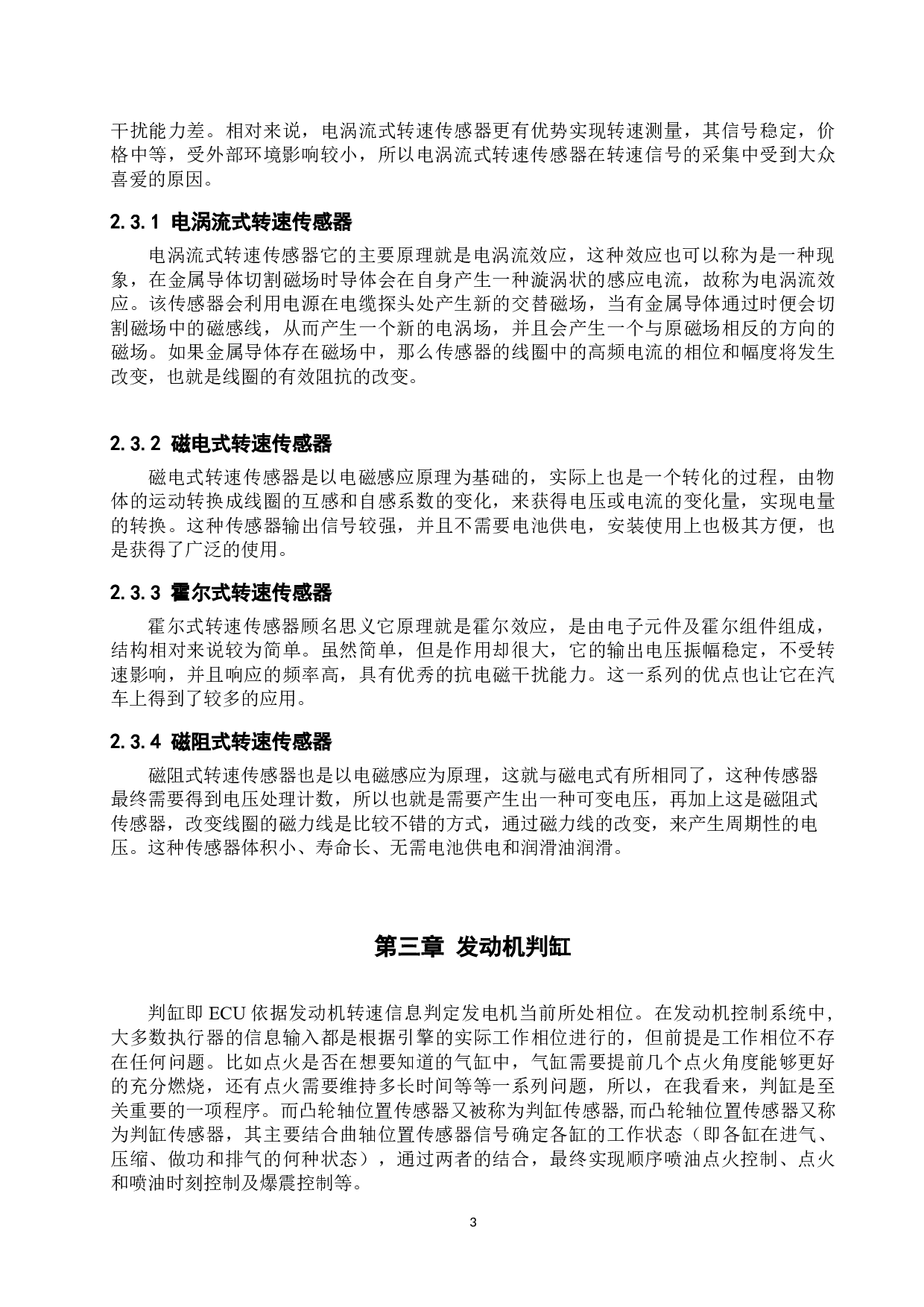 干扰能力差。相对来说，电涡流式转速传感器更有优势实现转速测量，其信号稳定，价格中等，受外部环境影响较小，所以电涡流式转速传感器在转速信号的采集中受到大众喜爱的原因。

2.3.1 电涡流式转速传感器

电涡流式转速传感器它的主要原理就是电涡流效应，这种效应也可以称为是一种现象，在金属导体切割磁场时导体会在自身产生一种漩涡状的感应电流，故称为电涡流效应。该传感器会利用电源在电缆探头处产生新的交替磁场，当有金属导体通过时便会切割磁场中的磁感线，从而产生一个新的电涡场，并且会产生一个与原磁场相反的方向的磁场。如果金属导体存在磁场中，那么传感器的线圈中的高频电流的相位和幅度将发生改变，也就是线圈的有效阻抗的改变。

2.3.2 磁电式转速传感器

磁电式转速传感器是以电磁感应原理为基础的，实际上也是一个转化的过程，由物体的运动转换成线圈的互感和自感系数的变化，来获得电压或电流的变化量，实现电量的转换。这种传感器输出信号较强，并且不需要电池供电，安装使用上也极其方便，也是获得了广泛的使用。

2.3.3 霍尔式转速传感器

霍尔式转速传感器顾名思义它原理就是霍尔效应，是由电子元件及霍尔组件组成，结构相对来说较为简单。虽然简单，但是作用却很大，它的输出电压振幅稳定，不受转速影响，并且响应的频率高，具有优秀的抗电磁干扰能力。这一系列的优点也让它在汽车上得到了较多的应用。

2.3.4 磁阻式转速传感器

磁阻式转速传感器也是以电磁感应为原理，这就与磁电式有所相同了，这种传感器最终需要得到电压处理计数，所以也就是需要产生出一种可变电压，再加上这是磁阻式传感器，改变线圈的磁力线是比较不错的方式，通过磁力线的改变，来产生周期性的电压。这种传感器体积小、寿命长、无需电池供电和润滑油润滑。

第三章 发动机判缸

判缸即 ECU 依据发动机转速信息判定发电机当前所处相位。在发动机控制系统中，大多数执行器的信息输入都是根据引擎的实际工作相位进行的，但前提是工作相位不存在任何问题。比如点火是否在想要知道的气缸中，气缸需要提前几个点火角度能够更好的充分燃烧，还有点火需要维持多长时间等等一系列问题，所以，在我看来，判缸是至关重要的一项程序。而凸轮轴位置传感器又被称为判缸传感器,而凸轮轴位置传感器又称为判缸传感器，其主要结合曲轴位置传感器信号确定各缸的工作状态（即各缸在进气、压缩、做功和排气的何种状态），通过两者的结合，最终实现顺序喷油点火控制、点火和喷油时刻控制及爆震控制等。

3